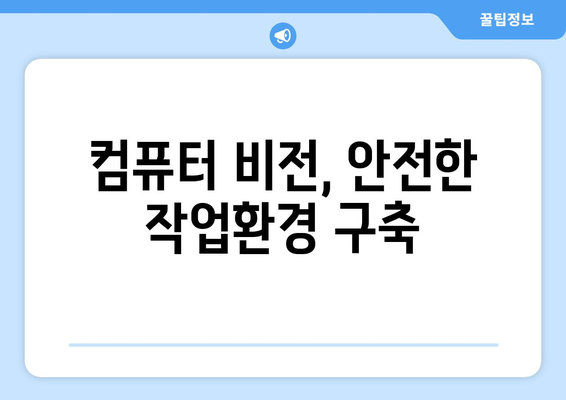 꿀팁정보

컴퓨터 비전, 안전한 작업환경 구축